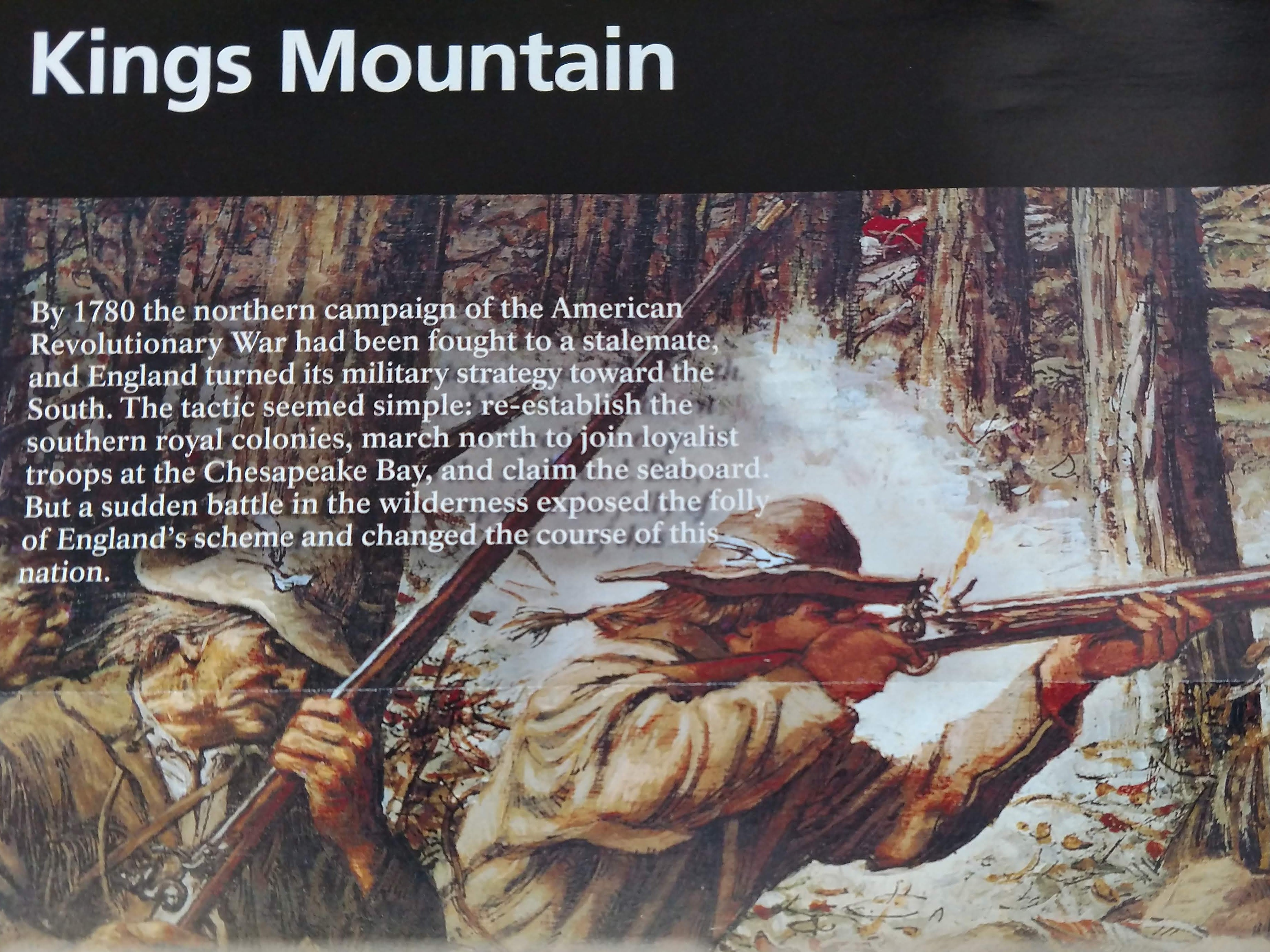 Kings Mountain

By 1780 the northern campaign of the American Revolutionary War had been fought to a stalemate, and England turned its military strategy toward the South. The tactic seemed simple: re-establish the southern royal colonies, march north to join loyalist troops at the Chesapeake Bay, and claim the seaboard. But a sudden battle in the wilderness exposed the folly of England's scheme and changed the course of this nation.